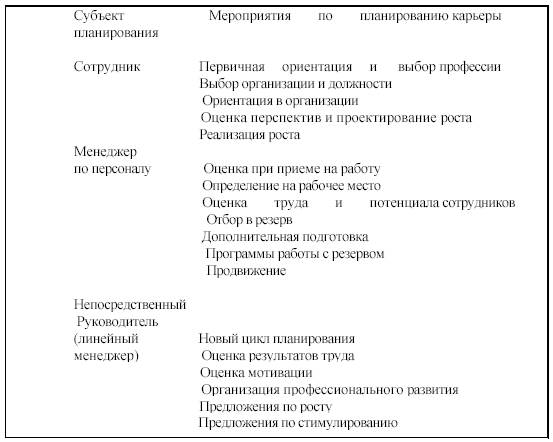 | Субъект планирования | Мероприятия по планированию карьеры |
|---|---|
| Сотрудник | Первичная ориентация и выбор профессии<br>Выбор организации и должности<br>Ориентация в организации<br>Оценка перспектив и проектирование роста<br>Реализация роста |
| Менеджер по персоналу | Оценка при приеме на работу<br>Определение на рабочее место<br>Оценка труда и потенциала сотрудников<br>Отбор в резерв<br>Дополнительная подготовка<br>Программы работы с резервом<br>Продвижение |
| Непосредственный Руководитель (линейный менеджер) | Новый цикл планирования<br>Оценка результатов труда<br>Оценка мотивации<br>Организация профессионального развития<br>Предложения по росту<br>Предложения по стимулированию |